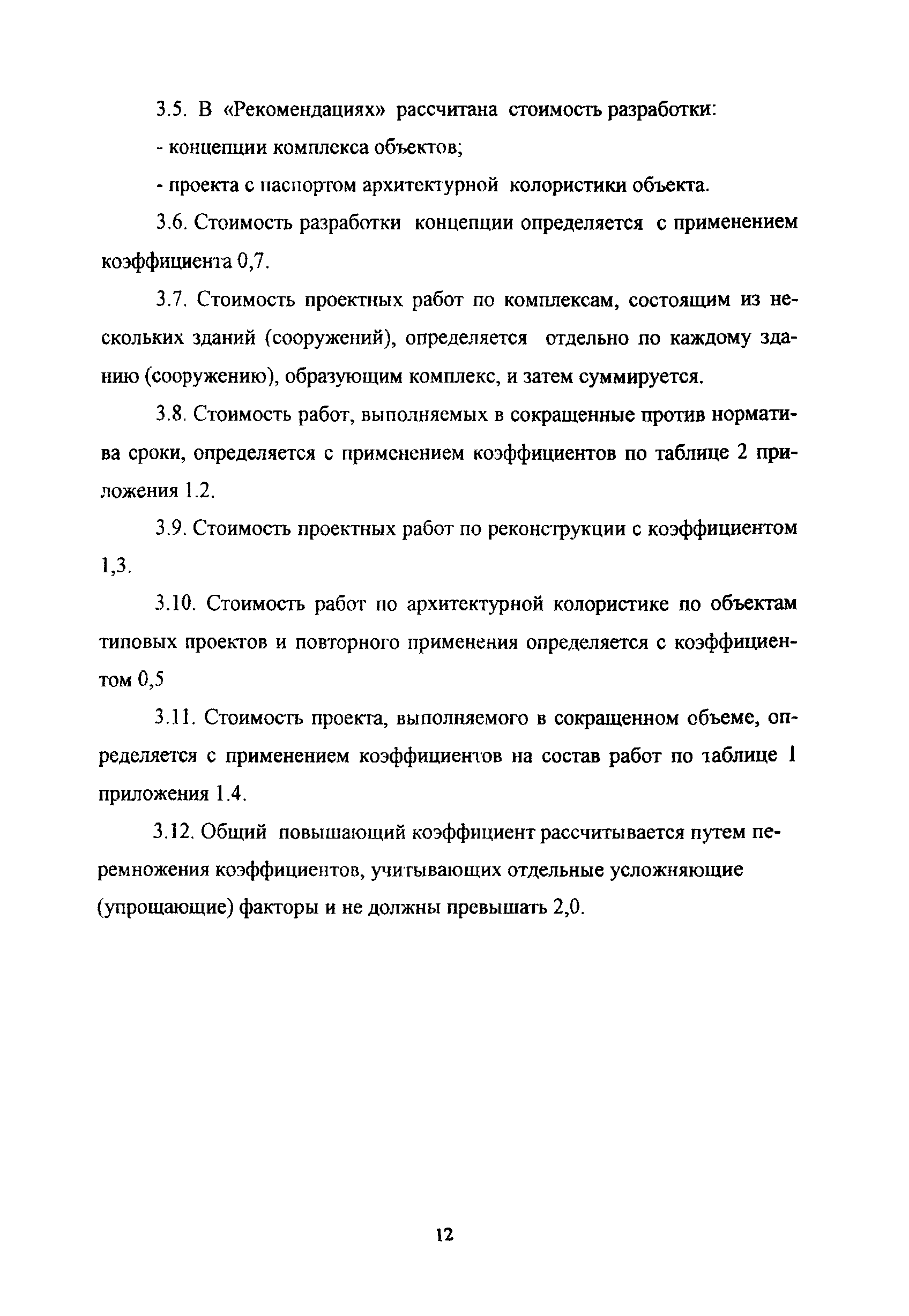 3.5. В «Рекомендациях» рассчитана стоимость разработки:

- концепции комплекса объектов;

- проекта с паспортом архитектурной колористики объекта.

3.6. Стоимость разработки концепции определяется с применением коэффициента 0,7.

3.7. Стоимость проектных работ по комплексам, состоящим из нескольких зданий (сооружений), определяется отдельно по каждому зданию (сооружению), образующим комплекс, и затем суммируется.

3.8. Стоимость работ, выполняемых в сокращенные против норматива сроки, определяется с применением коэффициентов по таблице 2 приложения 1.2.

3.9. Стоимость проектных работ по реконструкции с коэффициентом 1,3.

3.10. Стоимость работ по архитектурной колористике по объектам типовых проектов и повторного применения определяется с коэффициентом 0,5

3.11. Стоимость проекта, выполняемого в сокращенном объеме, определяется с применением коэффициентов на состав работ по таблице 1 приложения 1.4.

3.12. Общий повышающий коэффициент рассчитывается путем перемножения коэффициентов, учитывающих отдельные усложняющие (упрощающие) факторы и не должны превышать 2,0.

12